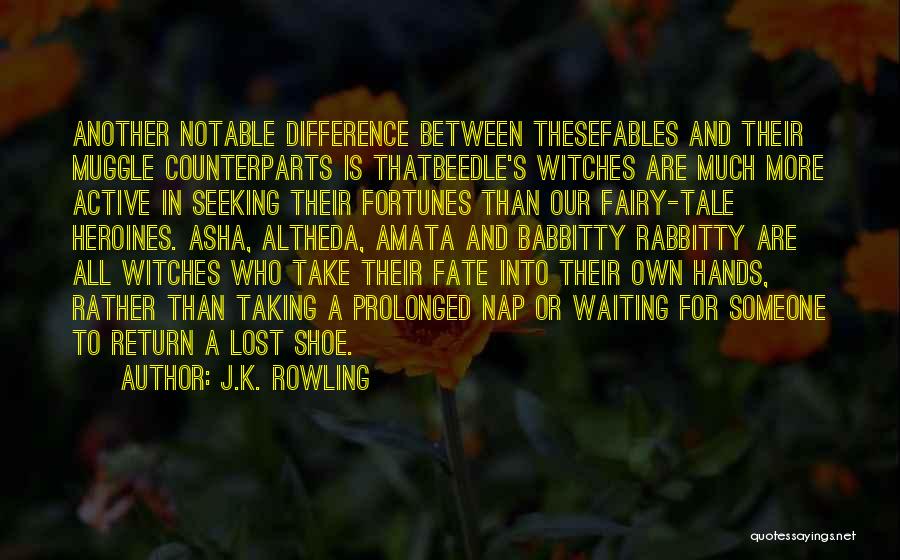 ANOTHER NOTABLE DIFFERENCE BETWEEN THESEFABLES AND THEIR MUGGLE COUNTERPARTS IS THATBEEDLE'S WITCHES ARE MUCH MORE ACTIVE IN SEEKING THEIR FORTUNES THAN OUR FAIRY-TALE HEROINES. ASHA, ALTHEDA, AMATA AND BABBITTY RABBITTY ARE ALL WITCHES WHO TAKE THEIR FATE INTO THEIR OWN HANDS, RATHER THAN TAKING A PROLONGED NAP OR WAITING FOR SOMEONE TO RETURN A LOST SHOE.

AUTHOR: J.K. ROWLING

quotessayings.net